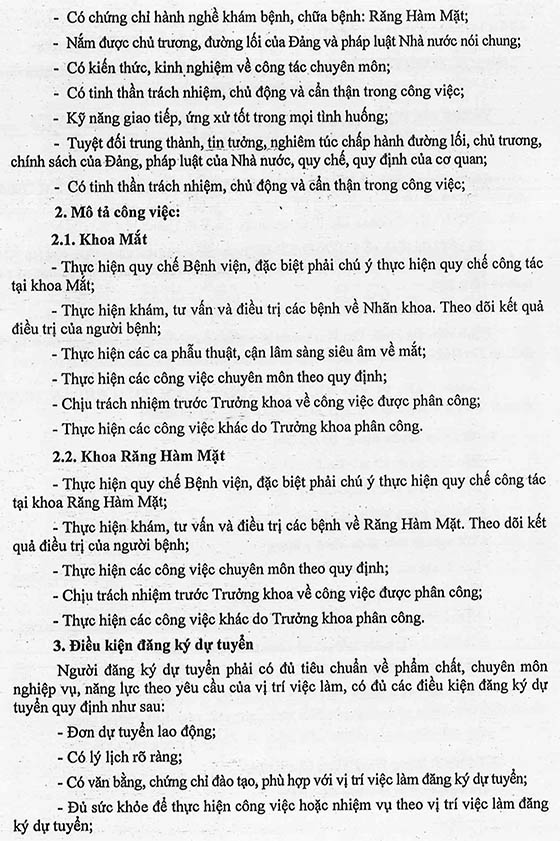 - Có chứng chỉ hành nghề khám bệnh, chữa bệnh: Răng Hàm Mặt;

- Nắm được chủ trương, đường lối của Đảng và pháp luật Nhà nước nói chung;

- Có kiến thức, kinh nghiệm về công tác chuyên môn;

- Có tinh thần trách nhiệm, chủ động và cẩn thận trong công việc;

- Kỹ năng giao tiếp, ứng xử tốt trong mọi tình huống;

- Tuyệt đối trung thành, tin tưởng, nghiêm túc chấp hành đường lối, chủ trương, chính sách của Đảng, pháp luật của Nhà nước, quy chế, quy định của cơ quan;

- Có tinh thần trách nhiệm, chủ động và cẩn thận trong công việc;

2. Mô tả công việc:

2.1. Khoa Mắt

- Thực hiện quy chế Bệnh viện, đặc biệt phải chú ý thực hiện quy chế công tác tại khoa Mắt;

- Thực hiện khám, tư vấn và điều trị các bệnh về Nhãn khoa. Theo dõi kết quả điều trị của người bệnh;

- Thực hiện các ca phẫu thuật, cận lâm sàng siêu âm về mắt;

- Thực hiện các công việc chuyên môn theo quy định;

- Chịu trách nhiệm trước Trưởng khoa về công việc được phân công;

- Thực hiện các công việc khác do Trưởng khoa phân công.

2.2. Khoa Răng Hàm Mặt

- Thực hiện quy chế Bệnh viện, đặc biệt phải chú ý thực hiện quy chế công tác tại khoa Răng Hàm Mặt;

- Thực hiện khám, tư vấn và điều trị các bệnh về Răng Hàm Mặt. Theo dõi kết quả điều trị của người bệnh;

- Thực hiện các công việc chuyên môn theo quy định;

- Chịu trách nhiệm trước Trưởng khoa về công việc được phân công;

- Thực hiện các công việc khác do Trưởng khoa phân công.

3. Điều kiện đăng ký dự tuyển

Người đăng ký dự tuyển phải có đủ tiêu chuẩn về phẩm chất, chuyên môn nghiệp vụ, năng lực theo yêu cầu của vị trí việc làm, có đủ các điều kiện đăng ký dự tuyển quy định như sau:

- Đơn dự tuyển lao động;

- Có lý lịch rõ ràng;

- Có văn bằng, chứng chỉ đào tạo, phù hợp với vị trí việc làm đăng ký dự tuyển;

- Đủ sức khỏe để thực hiện công việc hoặc nhiệm vụ theo vị trí việc làm đăng ký dự tuyển;